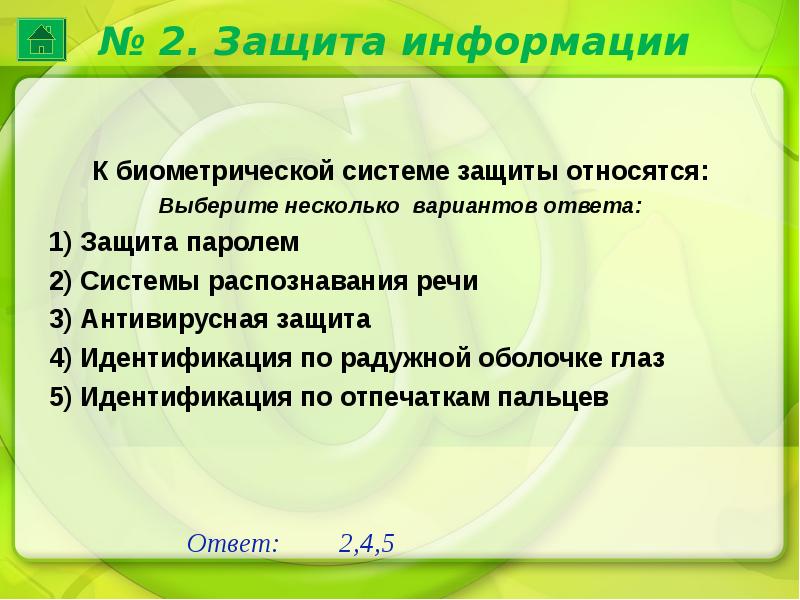 № 2. Защита информации

К биометрической системе защиты относятся:
Выберите несколько вариантов ответа:

1) Защита паролем
2) Системы распознавания речи
3) Антивирусная защита
4) Идентификация по радужной оболочке глаз
5) Идентификация по отпечаткам пальцев

Ответ: 2,4,5